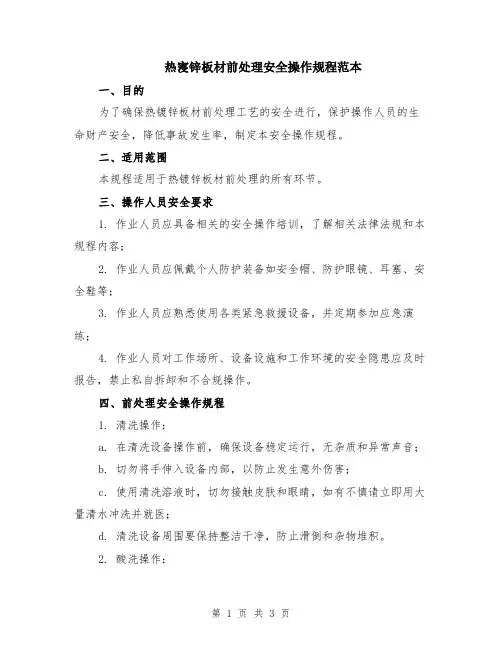 热镀锌板材前处理安全操作规程范本

一、目的

为了确保热镀锌板材前处理工艺的安全进行，保护操作人员的生命财产安全，降低事故发生率，制定本安全操作规程。

二、适用范围

本规程适用于热镀锌板材前处理的所有环节。

三、操作人员安全要求

1. 作业人员应具备相关的安全操作培训，了解相关法律法规和本规程内容；

2. 作业人员应佩戴个人防护装备如安全帽、防护眼镜、耳塞、安全鞋等；

3. 作业人员应熟悉使用各类紧急救援设备，并定期参加应急演练；

4. 作业人员对工作场所、设备设施和工作环境的安全隐患应及时报告，禁止私自拆卸和不合规操作。

四、前处理安全操作规程

1. 清洗操作：

a. 在清洗设备操作前，确保设备稳定运行，无杂质和异常声音；

b. 切勿将手伸入设备内部，以防止发生意外伤害；

c. 使用清洗溶液时，切勿接触皮肤和眼睛，如有不慎请立即用大量清水冲洗并就医；

d. 清洗设备周围要保持整洁干净，防止滑倒和杂物堆积。

2. 酸洗操作：

第 1 页 共 3 页